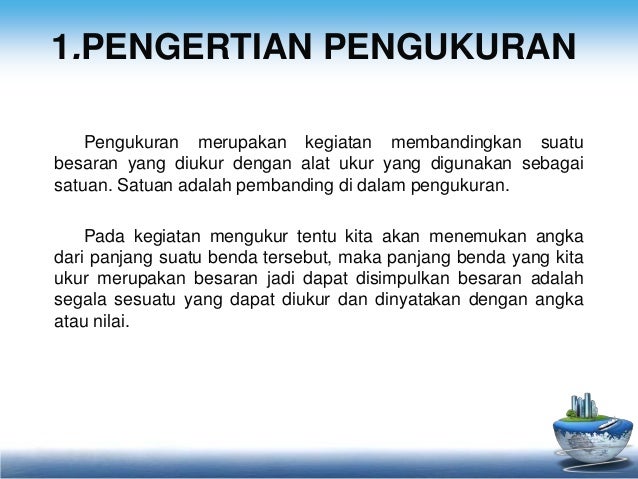 1.PENGERTIAN PENGUKURAN

Pengukuran merupakan kegiatan membandingkan suatu besaran yang diukur dengan alat ukur yang digunakan sebagai satuan. Satuan adalah pembanding di dalam pengukuran.

Pada kegiatan mengukur tentu kita akan menemukan angka dari panjang suatu benda tersebut, maka panjang benda yang kita ukur merupakan besaran jadi dapat disimpulkan besaran adalah segala sesuatu yang dapat diukur dan dinyatakan dengan angka atau nilai.